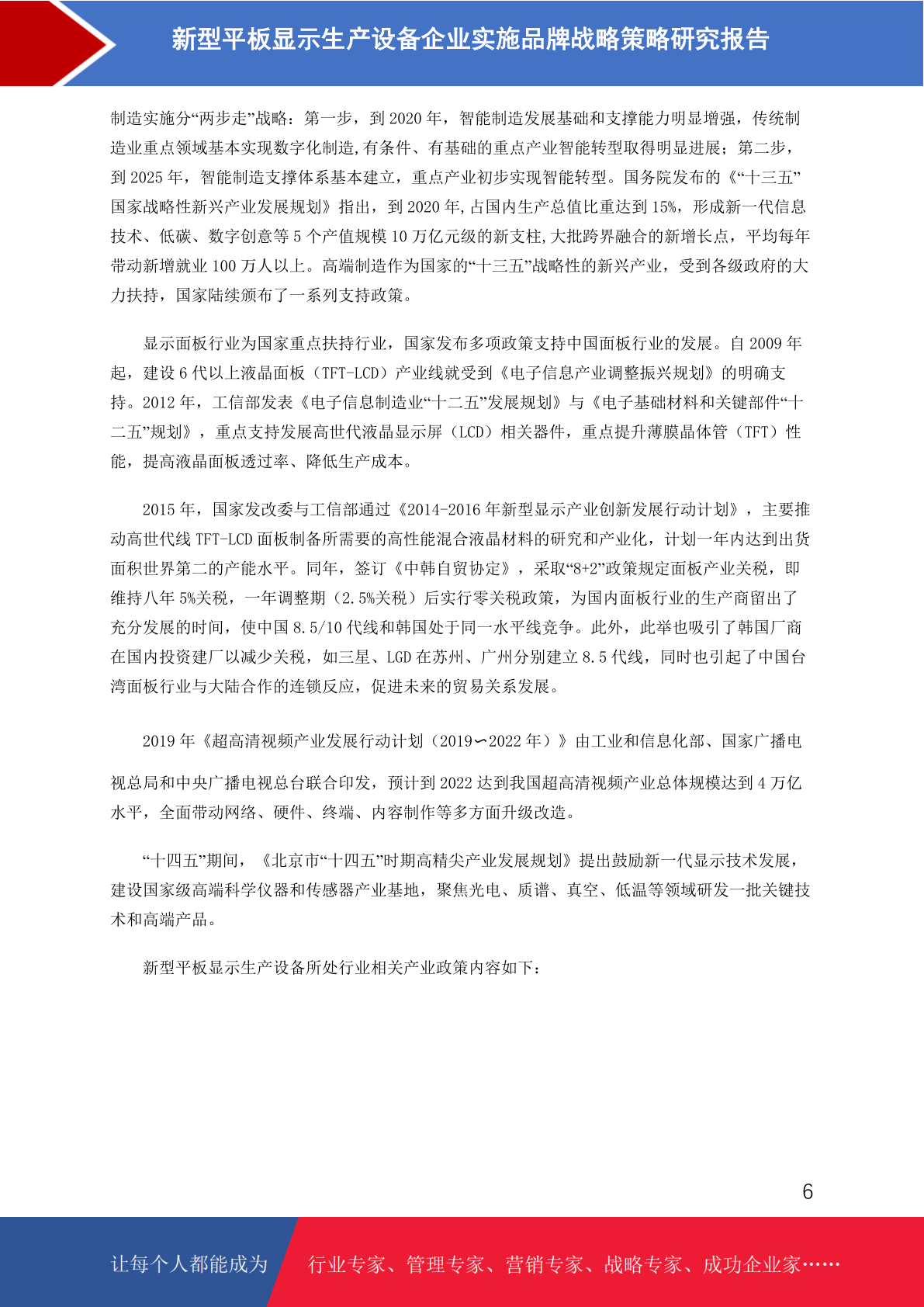 新型平板显示生产设备企业实施品牌战略策略研究报告

制造实施分“两步走”战略：第一步，到 2020 年，智能制造发展基础和支撑能力明显增强，传统制造业重点领域基本实现数字化制造,有条件、有基础的重点产业智能转型取得明显进展；第二步，到 2025 年，智能制造支撑体系基本建立，重点产业初步实现智能转型。国务院发布的《“十三五”国家战略性新兴产业发展规划》指出，到 2020 年,占国内生产总值比重达到 15%，形成新一代信息技术、低碳、数字创意等 5 个产值规模 10 万亿元级的新支柱,大批跨界融合的新增长点，平均每年带动新增就业 100 万人以上。高端制造作为国家的“十三五”战略性的新兴产业，受到各级政府的大力扶持，国家陆续颁布了一系列支持政策。

显示面板行业为国家重点扶持行业，国家发布多项政策支持中国面板行业的发展。自 2009 年起，建设 6 代以上液晶面板（TFT-LCD）产业线就受到《电子信息产业调整振兴规划》的明确支持。2012 年，工信部发表《电子信息制造业“十二五”发展规划》与《电子基础材料和关键部件“十二五”规划》，重点支持发展高世代液晶显示屏（LCD）相关器件，重点提升薄膜晶体管（TFT）性能，提高液晶面板透过率、降低生产成本。

2015 年，国家发改委与工信部通过《2014-2016 年新型显示产业创新发展行动计划》，主要推动高世代线 TFT-LCD 面板制备所需要的高性能混合液晶材料的研究和产业化，计划一年内达到出货面积世界第二的产能水平。同年，签订《中韩自贸协定》，采取“8+2”政策规定面板产业关税，即维持八年 5%关税，一年调整期（2.5%关税）后实行零关税政策，为国内面板行业的生产商留出了充分发展的时间，使中国 8.5/10 代线和韩国处于同一水平线竞争。此外，此举也吸引了韩国厂商在国内投资建厂以减少关税，如三星、LGD 在苏州、广州分别建立 8.5 代线，同时也引起了中国台湾面板行业与大陆合作的连锁反应，促进未来的贸易关系发展。

2019 年《超高清视频产业发展行动计划（2019∽2022 年）》由工业和信息化部、国家广播电视总局和中央广播电视总台联合印发，预计到 2022 达到我国超高清视频产业总体规模达到 4 万亿水平，全面带动网络、硬件、终端、内容制作等多方面升级改造。

“十四五”期间，《北京市“十四五”时期高精尖产业发展规划》提出鼓励新一代显示技术发展，建设国家级高端科学仪器和传感器产业基地，聚焦光电、质谱、真空、低温等领域研发一批关键技术和高端产品。

新型平板显示生产设备所处行业相关产业政策内容如下：

6

让每个人都能成为 行业专家、管理专家、营销专家、战略专家、成功企业家……